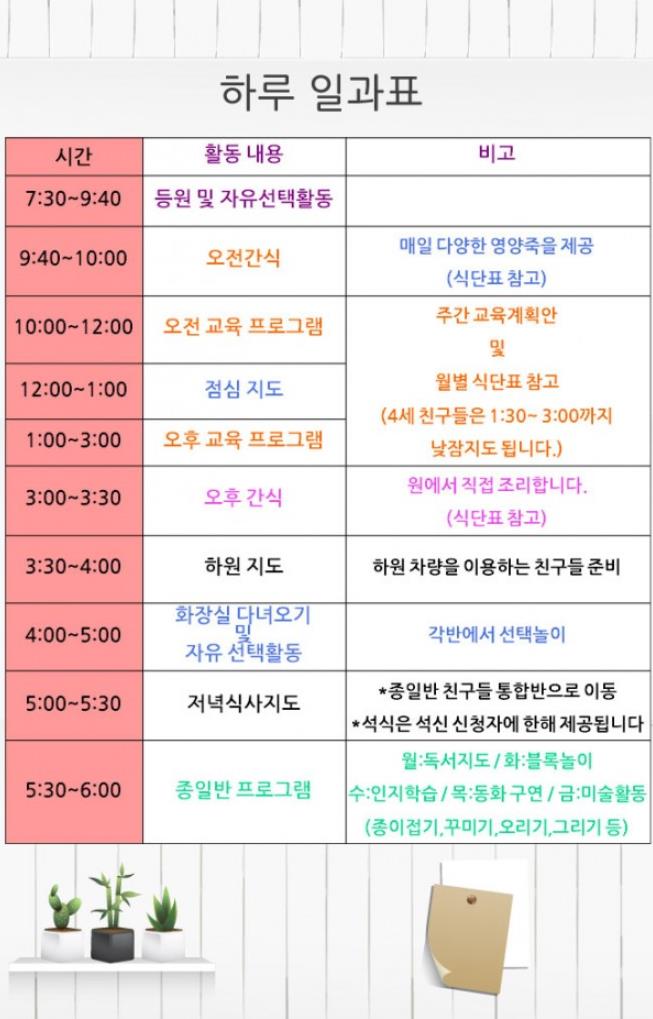 하루 일과표

| 시간 | 활동 내용 | 비고 |
|---|---|---|
| 7:30~9:40 | 등원 및 자유선택활동 | |
| 9:40~10:00 | 오전간식 | 매일 다양한 영양죽을 제공 (식단표 참고) |
| 10:00~12:00 | 오전 교육 프로그램 | 주간 교육계획안 및 월별 식단표 참고 (4세 친구들은 1:30~ 3:00까지 낮잠지도 됩니다.) |
| 12:00~1:00 | 점심 지도 | |
| 1:00~3:00 | 오후 교육 프로그램 | |
| 3:00~3:30 | 오후 간식 | 원에서 직접 조리합니다. (식단표 참고) |
| 3:30~4:00 | 하원 지도 | 하원 차량을 이용하는 친구들 준비 |
| 4:00~5:00 | 화장실 다녀오기 및 자유 선택활동 | 각반에서 선택놀이 |
| 5:00~5:30 | 저녁식사지도 | *종일반 친구들 통합반으로 이동 *석식은 석신 신청자에 한해 제공됩니다 |
| 5:30~6:00 | 종일반 프로그램 | 월:독서지도 / 화:블록놀이 수:인지학습 / 목:동화 구연 / 금:미술활동 (종이접기,꾸미기,오리기,그리기 등) |